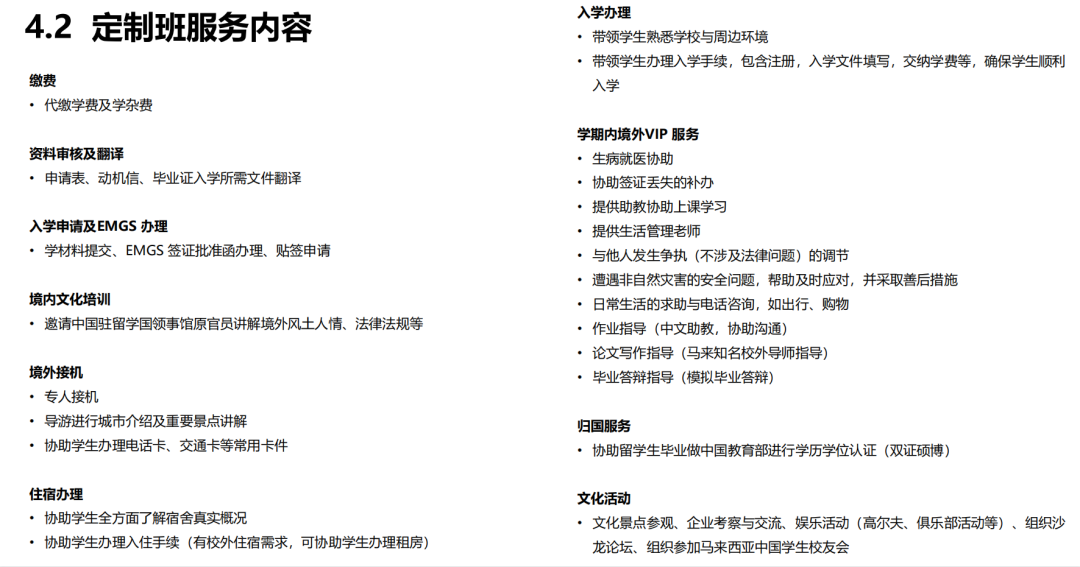 4.2 定制班服务内容

缴费
• 代缴学费及学杂费

资料审核及翻译
• 申请表、动机信、毕业证入学所需文件翻译

入学申请及EMGS 办理
• 学材料提交、EMGS 签证批准函办理、贴签申请

境内文化培训
• 邀请中国驻留学国领事馆原官员讲解境外风土人情、法律法规等

境外接机
• 专人接机
• 导游进行城市介绍及重要景点讲解
• 协助学生办理电话卡、交通卡等常用卡件

住宿办理
• 协助学生全方面了解宿舍真实概况
• 协助学生办理入住手续（有校外住宿需求，可协助学生办理租房）

入学办理
• 带领学生熟悉学校与周边环境
• 带领学生办理入学手续，包含注册，入学文件填写，交纳学费等，确保学生顺利入学

学期内境外VIP 服务
• 生病就医协助
• 协助签证丢失的补办
• 提供助教协助上课学习
• 提供生活管理老师
• 与他人发生争执（不涉及法律问题）的调节
• 遭遇非自然灾害的安全问题，帮助及时应对，并采取善后措施
• 日常生活的求助与电话咨询，如出行、购物
• 作业指导（中文助教，协助沟通）
• 论文写作指导（马来知名校外导师指导）
• 毕业答辩指导（模拟毕业答辩）

归国服务
• 协助留学生毕业做中国教育部进行学历学位认证（双证硕博）

文化活动
• 文化景点参观、企业考察与交流、娱乐活动（高尔夫、俱乐部活动等）、组织沙龙论坛、组织参加马来西亚中国学生校友会